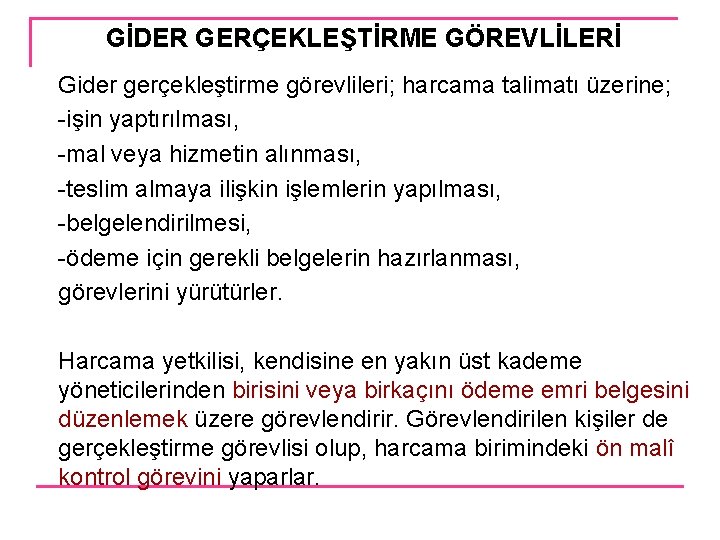 GİDER GERÇEKLEŞTİRME GÖREVLİLERİ

Gider gerçekleştirme görevlileri; harcama talimatı üzerine;
-işin yaptırılması,
-mal veya hizmetin alınması,
-teslim almaya ilişkin işlemlerin yapılması,
-belgelendirilmesi,
-ödeme için gerekli belgelerin hazırlanması,
görevlerini yürütürler.

Harcama yetkilisi, kendisine en yakın üst kademe yöneticilerinden birisini veya birkaçını ödeme emri belgesini düzenlemek üzere görevlendirir. Görevlendirilen kişiler de gerçekleştirme görevlisi olup, harcama birimindeki ön malî kontrol görevini yaparlar.